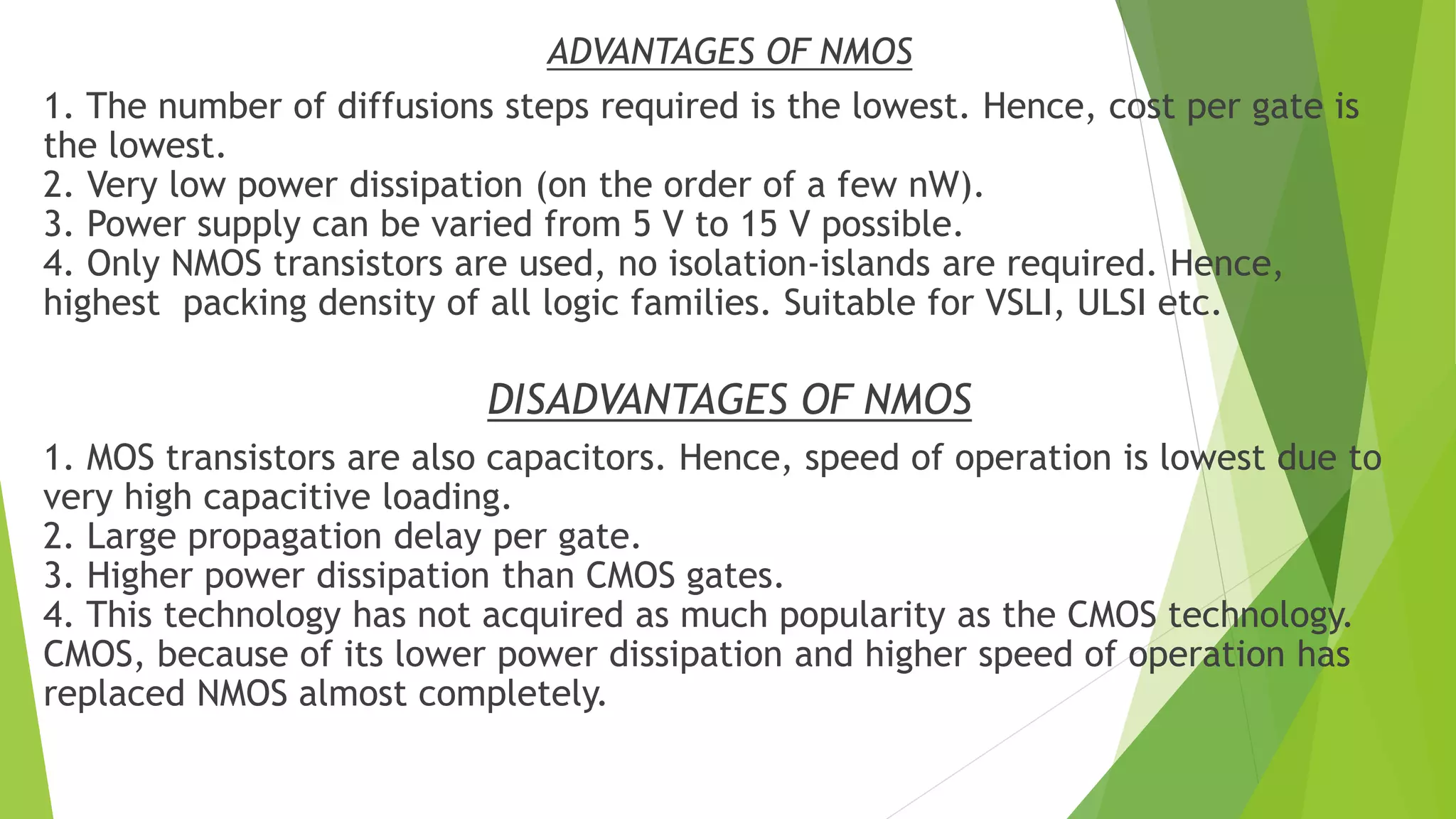 ADVANTAGES OF NMOS

1. The number of diffusions steps required is the lowest. Hence, cost per gate is the lowest.
2. Very low power dissipation (on the order of a few nW).
3. Power supply can be varied from 5 V to 15 V possible.
4. Only NMOS transistors are used, no isolation-islands are required. Hence, highest packing density of all logic families. Suitable for VSLI, ULSI etc.

DISADVANTAGES OF NMOS

1. MOS transistors are also capacitors. Hence, speed of operation is lowest due to very high capacitive loading.
2. Large propagation delay per gate.
3. Higher power dissipation than CMOS gates.
4. This technology has not acquired as much popularity as the CMOS technology. CMOS, because of its lower power dissipation and higher speed of operation has replaced NMOS almost completely.